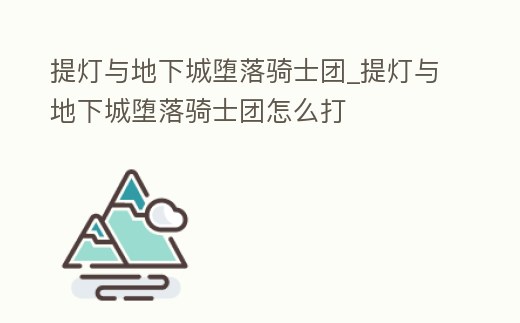 提灯与地下城堕落骑士团_提灯与地下城堕落骑士团怎么打